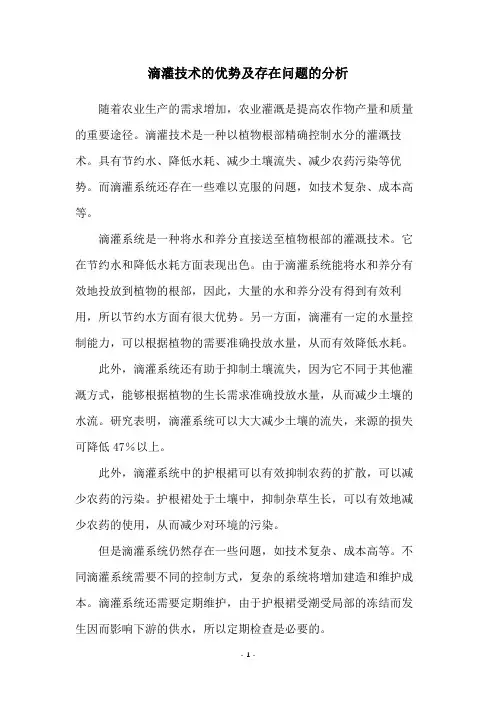 滴灌技术的优势及存在问题的分析

随着农业生产的需求增加，农业灌溉是提高农作物产量和质量的重要途径。滴灌技术是一种以植物根部精确控制水分的灌溉技术。具有节约水、降低水耗、减少土壤流失、减少农药污染等优势。而滴灌系统还存在一些难以克服的问题，如技术复杂、成本高等。

滴灌系统是一种将水和养分直接送至植物根部的灌溉技术。它在节约水和降低水耗方面表现出色。由于滴灌系统能将水和养分有效地投放到植物的根部，因此，大量的水和养分没有得到有效利用，所以节约水方面有很大优势。另一方面，滴灌有一定的水量控制能力，可以根据植物的需要准确投放水量，从而有效降低水耗。

此外，滴灌系统还有助于抑制土壤流失，因为它不同于其他灌溉方式，能够根据植物的生长需求准确投放水量，从而减少土壤的水流。研究表明，滴灌系统可以大大减少土壤的流失，来源的损失可降低 47%以上。

此外，滴灌系统中的护根裙可以有效抑制农药的扩散，可以减少农药的污染。护根裙处于土壤中，抑制杂草生长，可以有效地减少农药的使用，从而减少对环境的污染。

但是滴灌系统仍然存在一些问题，如技术复杂、成本高等。不同滴灌系统需要不同的控制方式，复杂的系统将增加建造和维护成本。滴灌系统还需要定期维护，由于护根裙受潮受局部的冻结而发生因而影响下游的供水，所以定期检查是必要的。

- 1 -